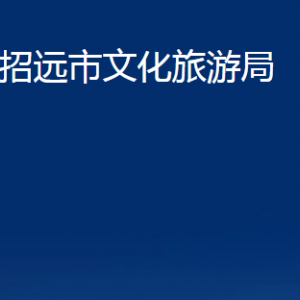 招远市文化旅游局